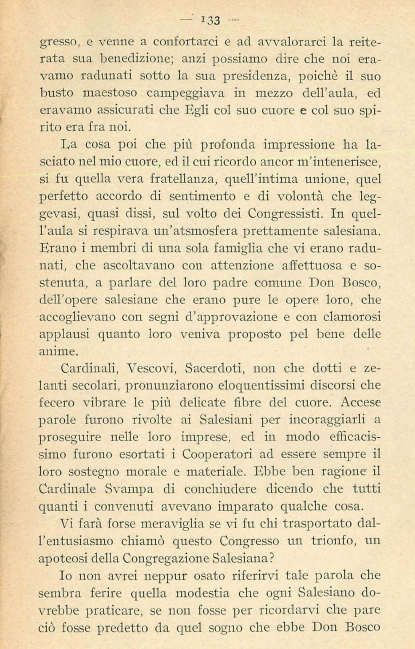 — 133 —

gresso, e venne a confortarci e ad avvalorarci la reiterata sua benedizione; anzi possiamo dire che noi eravamo radunati sotto la sua presidenza, poichè il suo busto maestoso campeggiava in mezzo dell'aula, ed eravamo assicurati che Egli col suo cuore e col suo spirito era fra noi.

La cosa poi che più profonda impressione ha lasciato nel mio cuore, ed il cui ricordo ancor m'intenerisce, si fu quella vera fratellanza, quell'intima unione, quel perfetto accordo di sentimento e di volontà che leggevasi, quasi dissi, sul volto dei Congressisti. In quell'aula si respirava un'atsmosfera prettamente salesiana. Erano i membri di una sola famiglia che vi erano radunati, che ascoltavano con attenzione affettuosa e sostenuta, a parlare del loro padre comune Don Bosco, dell'opere salesiane che erano pure le opere loro, che accoglievano con segni d'approvazione e con clamorosi applausi quanto loro veniva proposto pel bene delle anime.

Cardinali, Vescovi, Sacerdoti, non che dotti e zelanti secolari, pronunziarono eloquentissimi discorsi che fecero vibrare le più delicate fibre del cuore. Accese parole furono rivolte ai Salesiani per incoraggiarli a proseguire nelle loro imprese, ed in modo efficacissimo furono esortati i Cooperatori ad essere sempre il loro sostegno morale e materiale. Ebbe ben ragione il Cardinale Svampa di conchiudere dicendo che tutti quanti i convenuti avevano imparato qualche cosa.

Vi farà forse meraviglia se vi fu chi trasportato dall'entusiasmo chiamò questo Congresso un trionfo, un apoteosi della Congregazione Salesiana?

Io non avrei neppur osato riferirvi tale parola che sembra ferire quella modestia che ogni Salesiano dovrebbe praticare, se non fosse per ricordarvi che pare ciò fosse predetto da quel sogno che ebbe Don Bosco